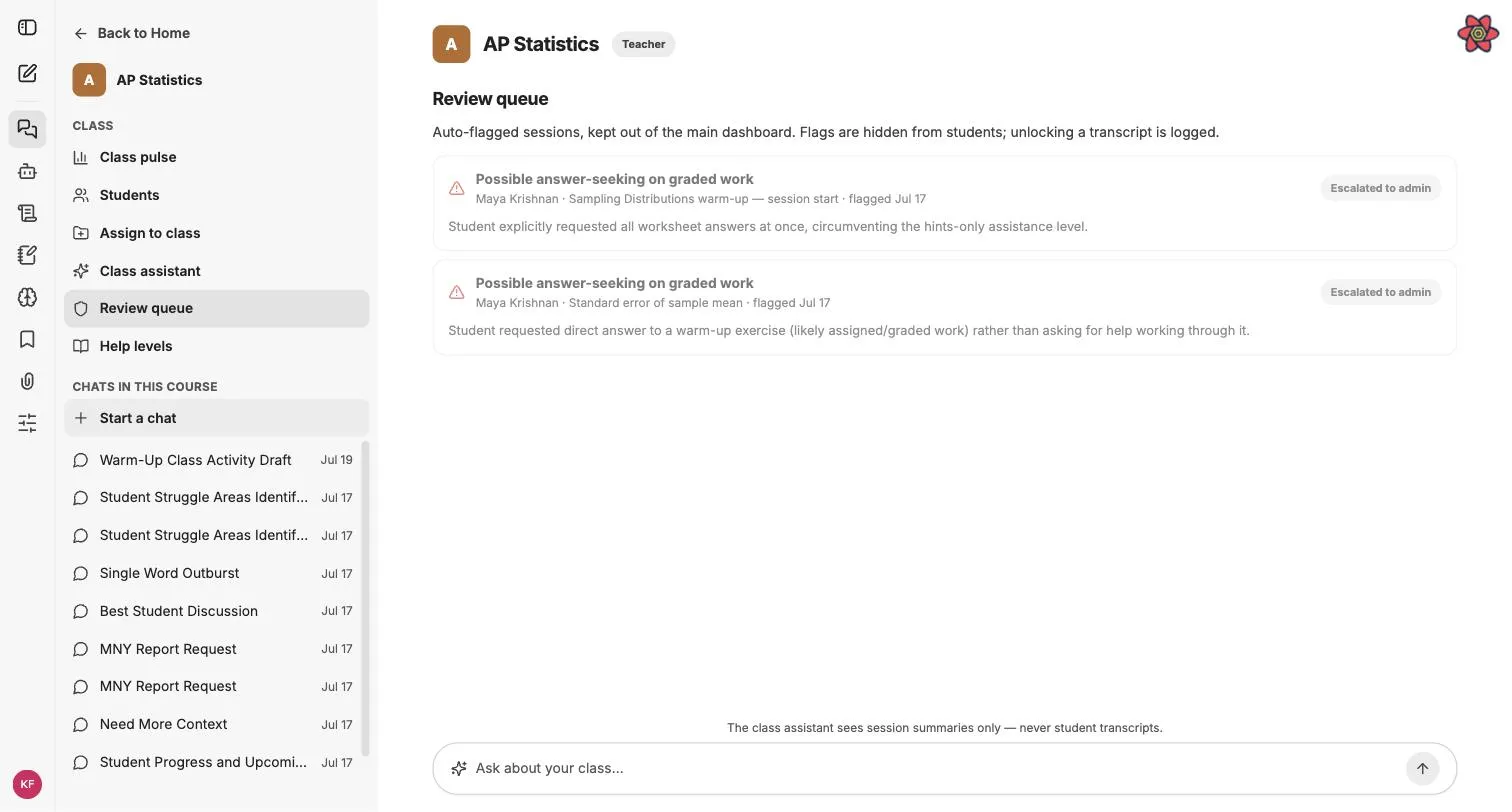 Back to Home

A AP Statistics

CLASS
Class pulse
Students
Assign to class
Class assistant
Review queue
Help levels

CHATS IN THIS COURSE
Start a chat
Warm-Up Class Activity Draft Jul 19
Student Struggle Areas Identif... Jul 17
Student Struggle Areas Identif... Jul 17
Single Word Outburst Jul 17
Best Student Discussion Jul 17
MNY Report Request Jul 17
MNY Report Request Jul 17
Need More Context Jul 17
Student Progress and Upcomi... Jul 17

KF

A AP Statistics Teacher

Review queue

Auto-flagged sessions, kept out of the main dashboard. Flags are hidden from students; unlocking a transcript is logged.

Possible answer-seeking on graded work
Maya Krishnan · Sampling Distributions warm-up — session start · flagged Jul 17
Escalated to admin
Student explicitly requested all worksheet answers at once, circumventing the hints-only assistance level.

Possible answer-seeking on graded work
Maya Krishnan · Standard error of sample mean · flagged Jul 17
Escalated to admin
Student requested direct answer to a warm-up exercise (likely assigned/graded work) rather than asking for help working through it.

The class assistant sees session summaries only — never student transcripts.

Ask about your class...